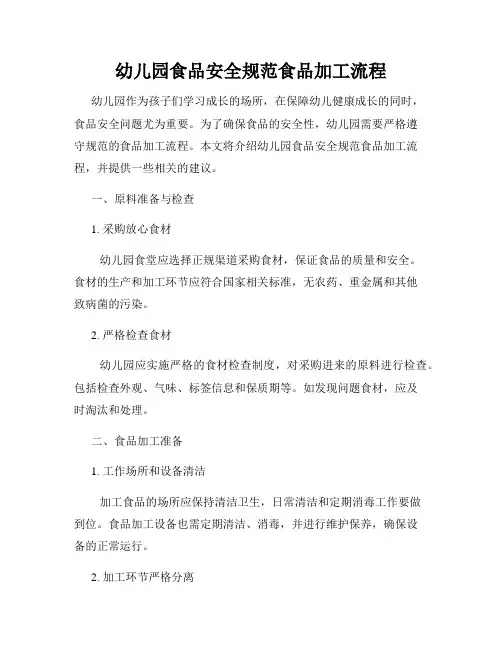 幼儿园食品安全规范食品加工流程

幼儿园作为孩子们学习成长的场所，在保障幼儿健康成长的同时，食品安全问题尤为重要。为了确保食品的安全性，幼儿园需要严格遵守规范的食品加工流程。本文将介绍幼儿园食品安全规范食品加工流程，并提供一些相关的建议。

一、原料准备与检查

1. 采购放心食材

幼儿园食堂应选择正规渠道采购食材，保证食品的质量和安全。食材的生产和加工环节应符合国家相关标准，无农药、重金属和其他致病菌的污染。

2. 严格检查食材

幼儿园应实施严格的食材检查制度，对采购进来的原料进行检查。包括检查外观、气味、标签信息和保质期等。如发现问题食材，应及时淘汰和处理。

二、食品加工准备

1. 工作场所和设备清洁

加工食品的场所应保持清洁卫生，日常清洁和定期消毒工作要做到位。食品加工设备也需定期清洁、消毒，并进行维护保养，确保设备的正常运行。

2. 加工环节严格分离